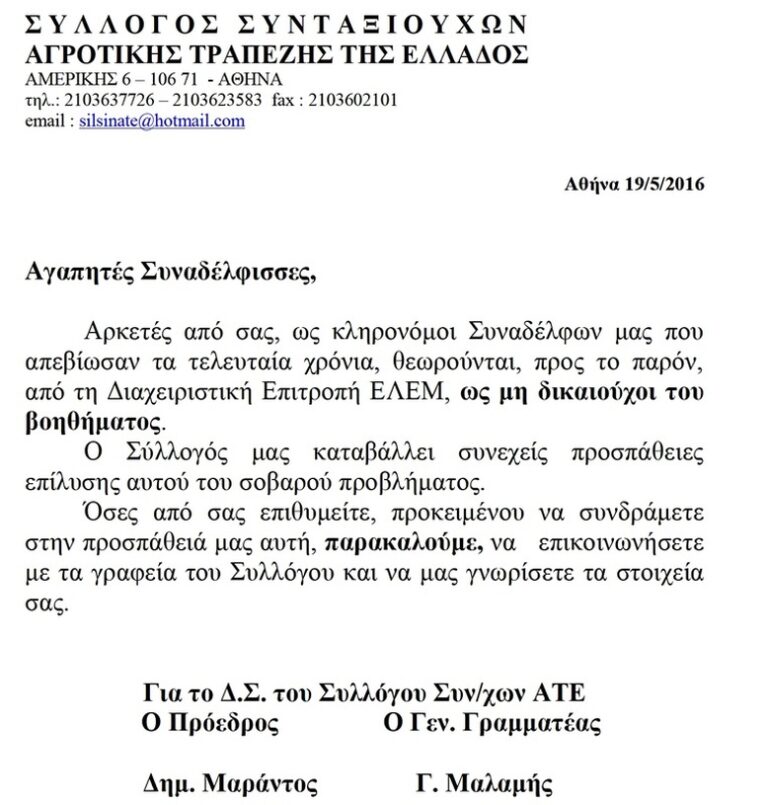 ΣΥΛΛΟΓΟΣ ΣΥΝΤΑΞΙΟΥΧΩΝ
ΑΓΡΟΤΙΚΗΣ ΤΡΑΠΕΖΗΣ ΤΗΣ ΕΛΛΑΔΟΣ
ΑΜΕΡΙΚΗΣ 6 – 106 71 - ΑΘΗΝΑ
τηλ.: 2103637726 – 2103623583 fax : 2103602101
email : silsinate@hotmail.com

Αθήνα 19/5/2016

Αγαπητές Συναδέλφισσες,

Αρκετές από σας, ως κληρονόμοι Συναδέλφων μας που απεβίωσαν τα τελευταία χρόνια, θεωρούνται, προς το παρόν, από τη Διαχειριστική Επιτροπή ΕΛΕΜ, ως μη δικαιούχοι του βοηθήματος.

Ο Σύλλογός μας καταβάλλει συνεχείς προσπάθειες επίλυσης αυτού του σοβαρού προβλήματος.

Όσες από σας επιθυμείτε, προκειμένου να συνδράμετε στην προσπάθειά μας αυτή, παρακαλούμε, να επικοινωνήσετε με τα γραφεία του Συλλόγου και να μας γνωρίσετε τα στοιχεία σας.

Για το Δ.Σ. του Συλλόγου Συν/χων ΑΤΕ
Ο Πρόεδρος Ο Γεν. Γραμματέας

Δημ. Μαράντος Γ. Μαλαμής